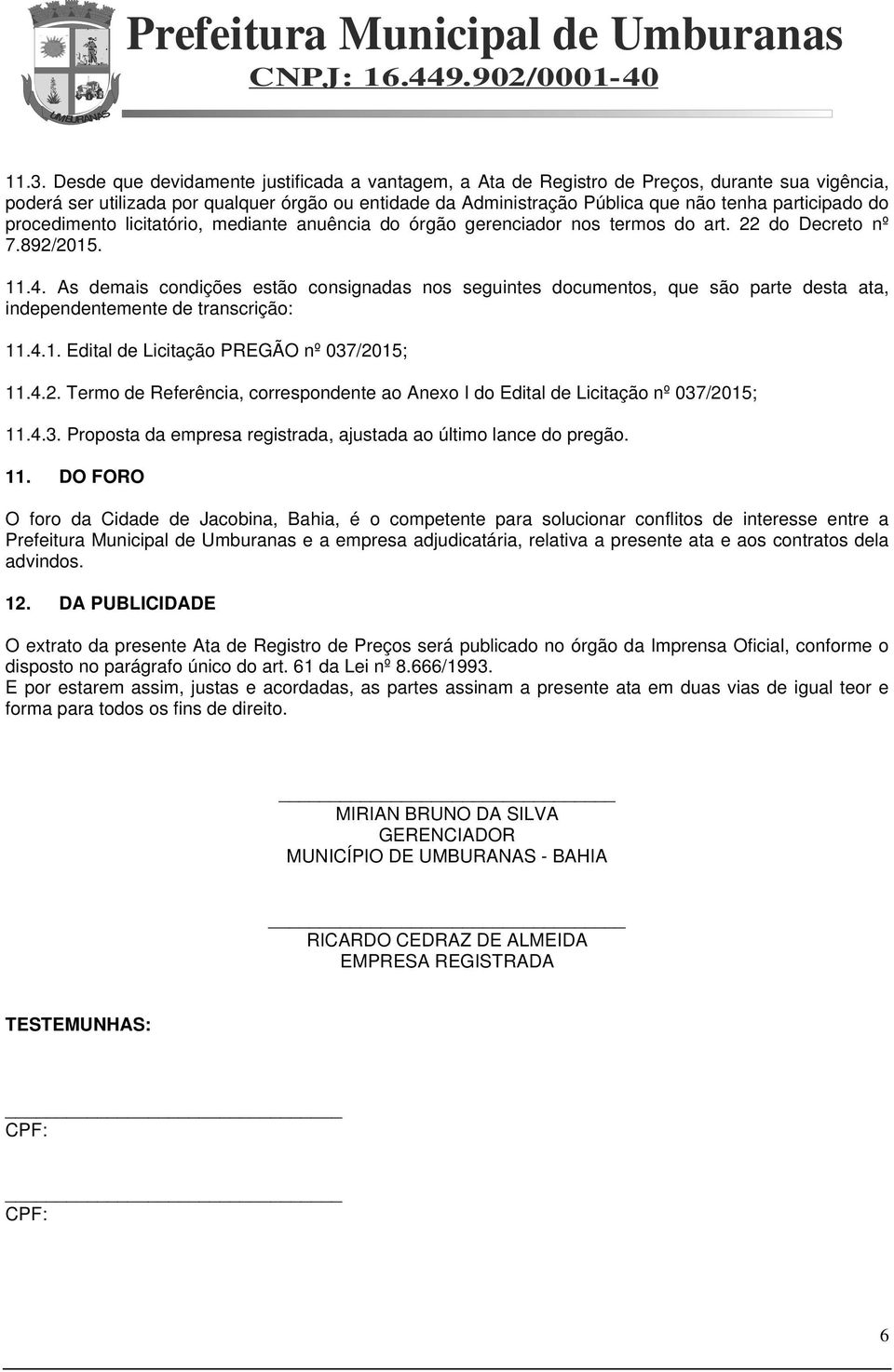 UMBURANAS

Prefeitura Municipal de Umburanas
CNPJ: 16.449.902/0001-40

11.3. Desde que devidamente justificada a vantagem, a Ata de Registro de Preços, durante sua vigência, poderá ser utilizada por qualquer órgão ou entidade da Administração Pública que não tenha participado do procedimento licitatório, mediante anuência do órgão gerenciador nos termos do art. 22 do Decreto nº 7.892/2015.

11.4. As demais condições estão consignadas nos seguintes documentos, que são parte desta ata, independentemente de transcrição:

11.4.1. Edital de Licitação PREGÃO nº 037/2015;

11.4.2. Termo de Referência, correspondente ao Anexo I do Edital de Licitação nº 037/2015;

11.4.3. Proposta da empresa registrada, ajustada ao último lance do pregão.

11. DO FORO

O foro da Cidade de Jacobina, Bahia, é o competente para solucionar conflitos de interesse entre a Prefeitura Municipal de Umburanas e a empresa adjudicatária, relativa a presente ata e aos contratos dela advindos.

12. DA PUBLICIDADE

O extrato da presente Ata de Registro de Preços será publicado no órgão da Imprensa Oficial, conforme o disposto no parágrafo único do art. 61 da Lei nº 8.666/1993.
E por estarem assim, justas e acordadas, as partes assinam a presente ata em duas vias de igual teor e forma para todos os fins de direito.

MIRIAN BRUNO DA SILVA
GERENCIADOR
MUNICÍPIO DE UMBURANAS - BAHIA

RICARDO CEDRAZ DE ALMEIDA
EMPRESA REGISTRADA

TESTEMUNHAS:

CPF:

CPF:

6